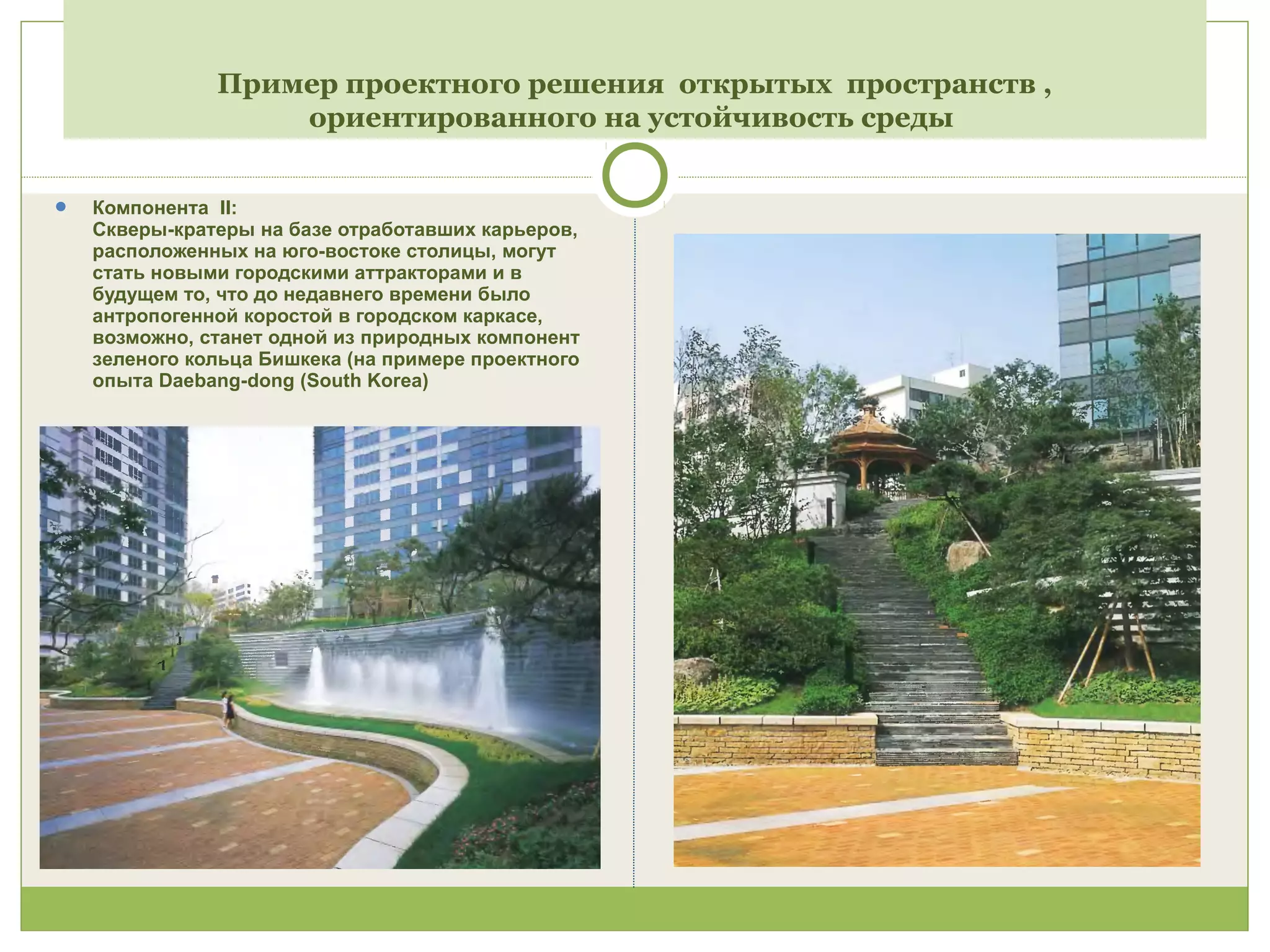 Пример проектного решения открытых пространств , ориентированного на устойчивость среды

• Компонента II:
Скверы-кратеры на базе отработавших карьеров, расположенных на юго-востоке столицы, могут стать новыми городскими аттракторами и в будущем то, что до недавнего времени было антропогенной коростой в городском каркасе, возможно, станет одной из природных компонент зеленого кольца Бишкека (на примере проектного опыта Daebang-dong (South Korea)